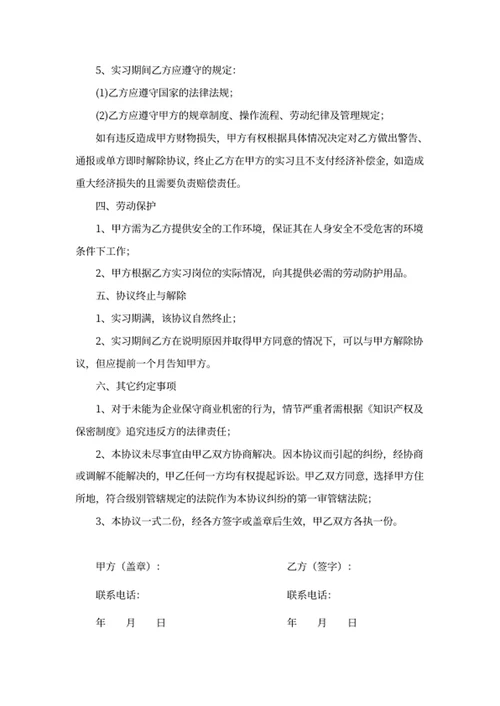 5、实习期间乙方应遵守的规定：

(1)乙方应遵守国家的法律法规；

(2)乙方应遵守甲方的规章制度、操作流程、劳动纪律及管理规定；

如有违反造成甲方财物损失，甲方有权根据具体情况决定对乙方做出警告、通报或单方即时解除协议，终止乙方在甲方的实习且不支付经济补偿金，如造成重大经济损失的且需要负责赔偿责任。

四、劳动保护

1、甲方需为乙方提供安全的工作环境，保证其在人身安全不受危害的环境条件下工作；

2、甲方根据乙方实习岗位的实际情况，向其提供必需的劳动防护用品。

五、协议终止与解除

1、实习期满，该协议自然终止；

2、实习期间乙方在说明原因并取得甲方同意的情况下，可以与甲方解除协议，但应提前一个月告知甲方。

六、其它约定事项

1、对于未能为企业保守商业机密的行为，情节严重者需根据《知识产权及保密制度》追究违反方的法律责任；

2、本协议未尽事宜由甲乙双方协商解决。因本协议而引起的纠纷，经协商或调解不能解决的，甲乙任何一方均有权提起诉讼。甲乙双方同意，选择甲方住所地，符合级别管辖规定的法院作为本协议纠纷的第一审管辖法院；

3、本协议一式二份，经各方签字或盖章后生效，甲乙双方各执一份。

甲方（盖章）：

联系电话：

年　月　日

乙方（签字）：

联系电话：

年　月　日